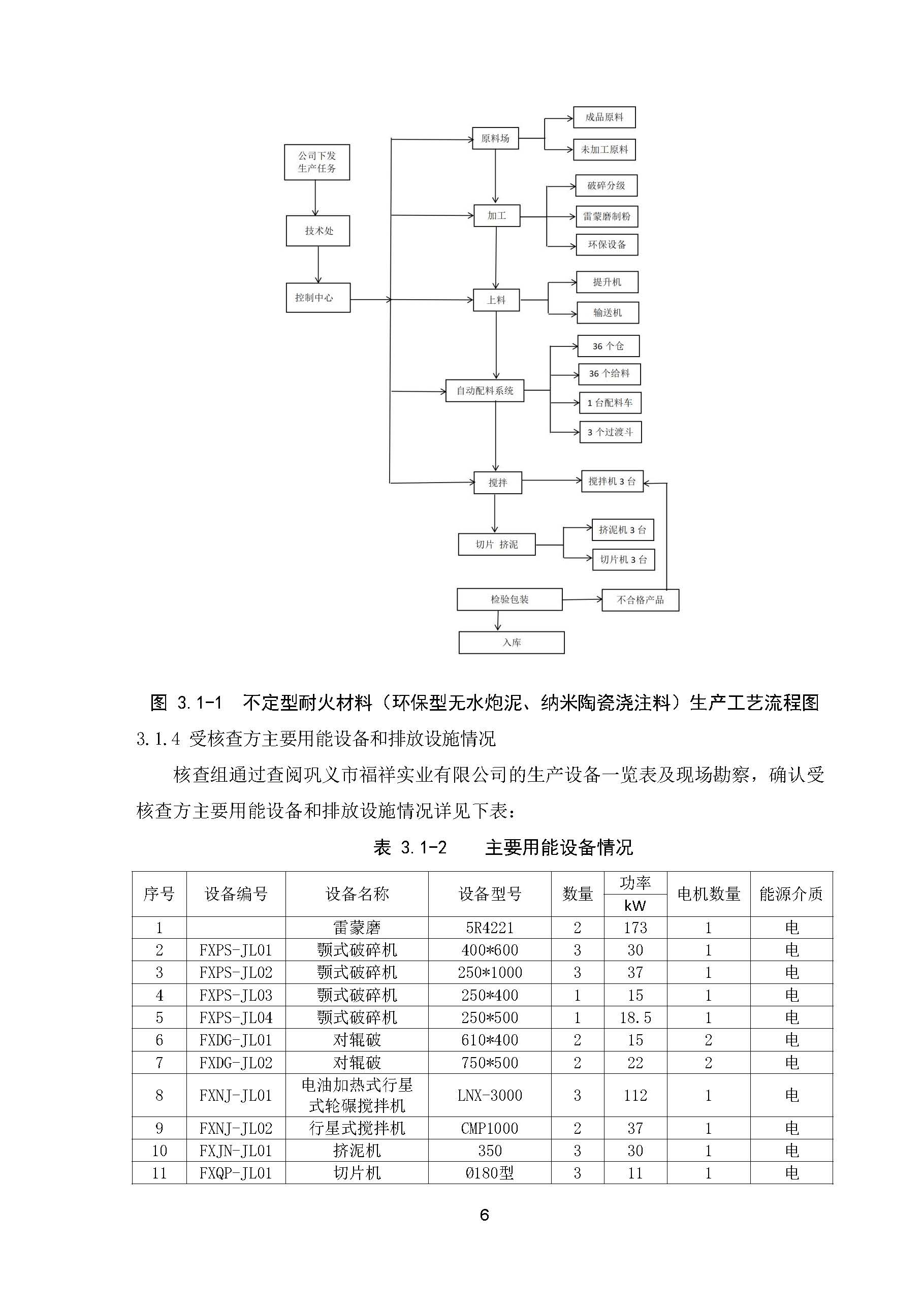 公司下发生产任务

技术处

控制中心

原料场

成品原料

未加工原料

加工

破碎分级

雷蒙磨制粉

环保设备

上料

提升机

输送机

自动配料系统

36 个仓

36 个给料

1 台配料车

3 个过渡斗

搅拌

搅拌机 3 台

切片 挤泥

挤泥机 3 台

切片机 3 台

检验包装

不合格产品

入库

图 3.1-1 不定型耐火材料（环保型无水炮泥、纳米陶瓷浇注料）生产工艺流程图

3.1.4 受核查方主要用能设备和排放设施情况

核查组通过查阅巩义市福祥实业有限公司的生产设备一览表及现场勘察，确认受核查方主要用能设备和排放设施情况详见下表：

表 3.1-2 主要用能设备情况

| 序号 | 设备编号 | 设备名称 | 设备型号 | 数量 | 功率 kW | 电机数量 | 能源介质 |
|---|---|---|---|---|---|---|---|
| 1 | | 雷蒙磨 | 5R4221 | 2 | 173 | 1 | 电 |
| 2 | FXPS-JL01 | 颚式破碎机 | 400*600 | 3 | 30 | 1 | 电 |
| 3 | FXPS-JL02 | 颚式破碎机 | 250*1000 | 3 | 37 | 1 | 电 |
| 4 | FXPS-JL03 | 颚式破碎机 | 250*400 | 1 | 15 | 1 | 电 |
| 5 | FXPS-JL04 | 颚式破碎机 | 250*500 | 1 | 18.5 | 1 | 电 |
| 6 | FXDG-JL01 | 对辊破 | 610*400 | 2 | 15 | 2 | 电 |
| 7 | FXDG-JL02 | 对辊破 | 750*500 | 2 | 22 | 2 | 电 |
| 8 | FXNJ-JL01 | 电油加热式行星式轮碾搅拌机 | LNX-3000 | 3 | 112 | 1 | 电 |
| 9 | FXNJ-JL02 | 行星式搅拌机 | CMP1000 | 2 | 37 | 1 | 电 |
| 10 | FXJN-JL01 | 挤泥机 | 350 | 3 | 30 | 1 | 电 |
| 11 | FXQP-JL01 | 切片机 | Ø180型 | 3 | 11 | 1 | 电 |

6